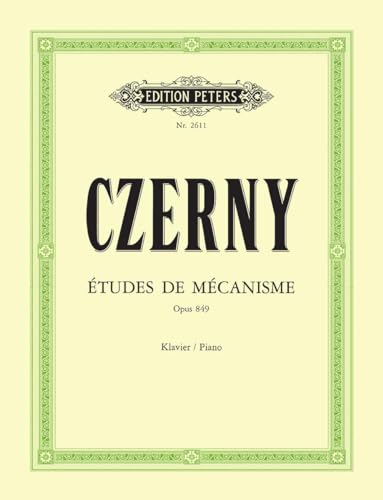 EDITION PETERS

Nr. 2611

CZERNY

ÉTUDES DE MÉCANISME

Opus 849

Klavier / Piano